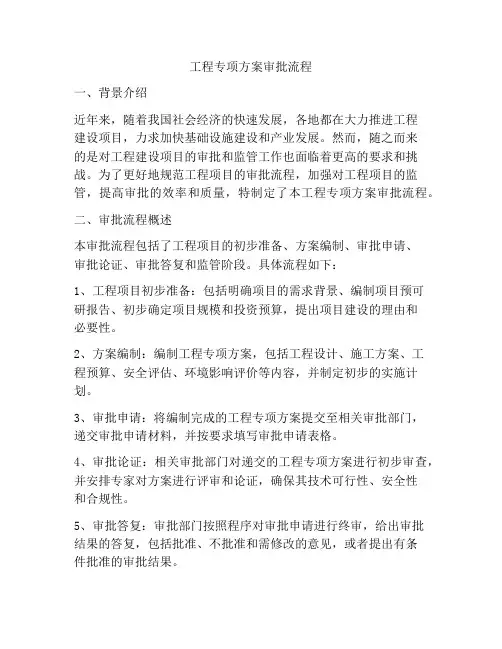 工程专项方案审批流程

一、背景介绍

近年来，随着我国社会经济的快速发展，各地都在大力推进工程建设项目，力求加快基础设施建设和产业发展。然而，随之而来的是对工程建设项目的审批和监管工作也面临着更高的要求和挑战。为了更好地规范工程项目的审批流程，加强对工程项目的监管，提高审批的效率和质量，特制定了本工程专项方案审批流程。

二、审批流程概述

本审批流程包括了工程项目的初步准备、方案编制、审批申请、审批论证、审批答复和监管阶段。具体流程如下：

1、工程项目初步准备：包括明确项目的需求背景、编制项目预可研报告、初步确定项目规模和投资预算，提出项目建设的理由和必要性。

2、方案编制：编制工程专项方案，包括工程设计、施工方案、工程预算、安全评估、环境影响评价等内容，并制定初步的实施计划。

3、审批申请：将编制完成的工程专项方案提交至相关审批部门，递交审批申请材料，并按要求填写审批申请表格。

4、审批论证：相关审批部门对递交的工程专项方案进行初步审查，并安排专家对方案进行评审和论证，确保其技术可行性、安全性和合规性。

5、审批答复：审批部门按照程序对审批申请进行终审，给出审批结果的答复，包括批准、不批准和需修改的意见，或者提出有条件批准的审批结果。